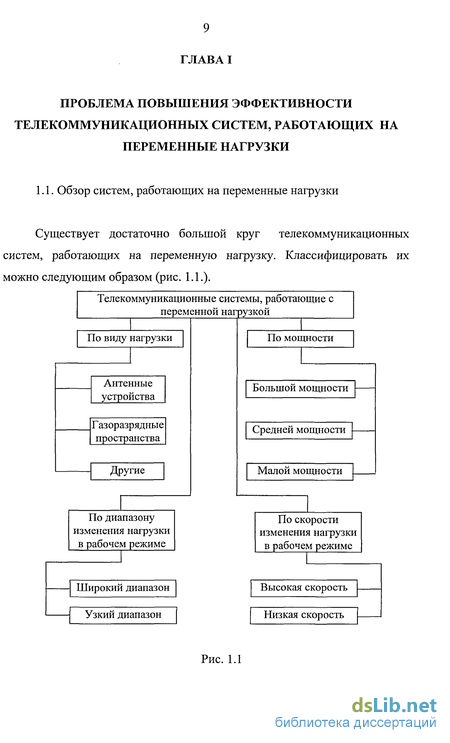 9

ГЛАВА I

ПРОБЛЕМА ПОВЫШЕНИЯ ЭФФЕКТИВНОСТИ ТЕЛЕКОММУНИКАЦИОННЫХ СИСТЕМ, РАБОТАЮЩИХ НА ПЕРЕМЕННЫЕ НАГРУЗКИ

1.1. Обзор систем, работающих на переменные нагрузки

Существует достаточно большой круг телекоммуникационных систем, работающих на переменную нагрузку. Классифицировать их можно следующим образом (рис. 1.1.).

Телекоммуникационные системы, работающие с переменной нагрузкой

По виду нагрузки

Антенные устройства

Газоразрядные пространства

Другие

По мощности

Большой мощности

Средней мощности

Малой мощности

По диапазону изменения нагрузки в рабочем режиме

Широкий диапазон

Узкий диапазон

По скорости изменения нагрузки в рабочем режиме

Высокая скорость

Низкая скорость

Рис. 1.1

dsLib.net
библиотека диссертаций